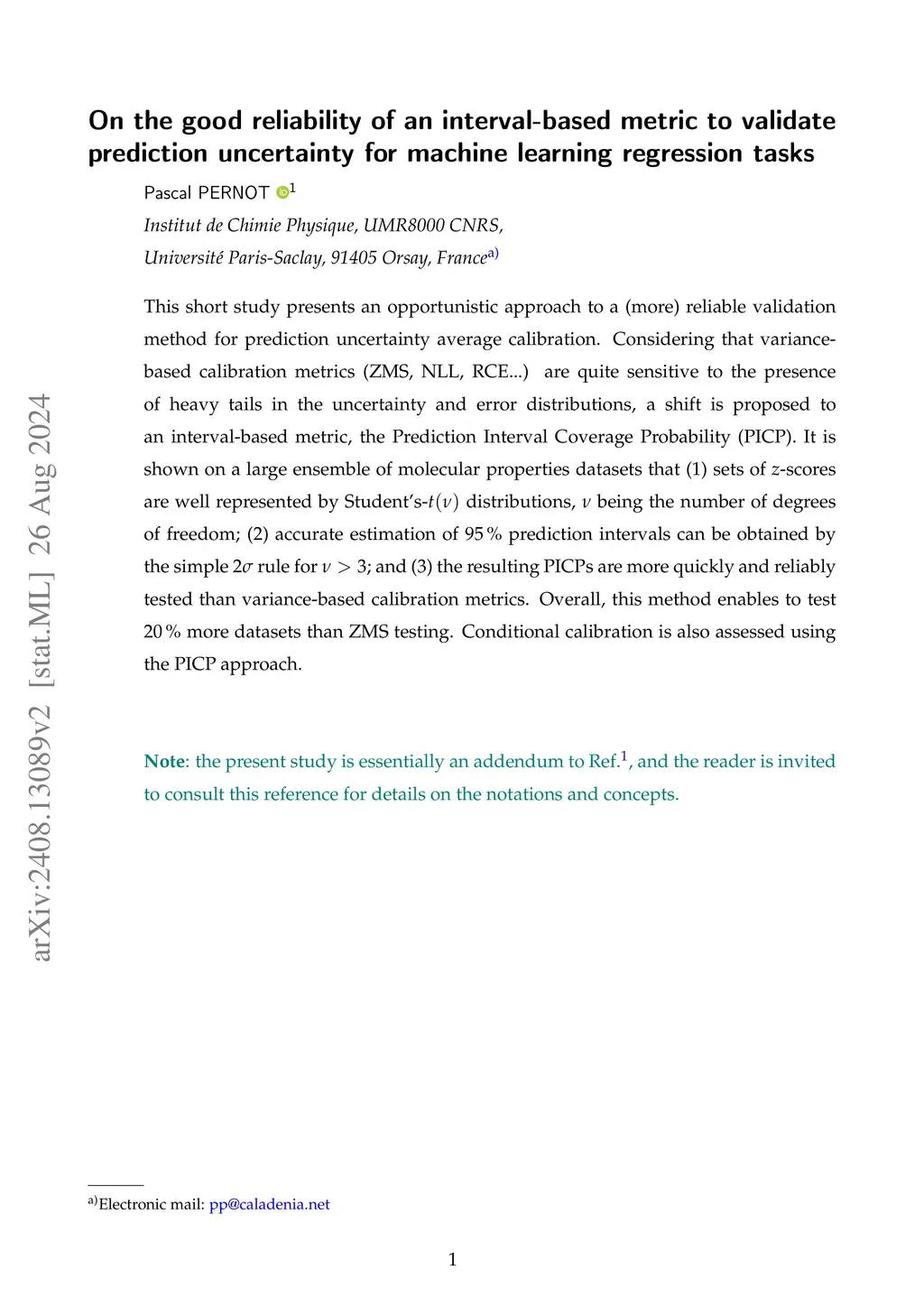 arXiv:2408.13089v2 [stat.ML] 26 Aug 2024

On the good reliability of an interval-based metric to validate prediction uncertainty for machine learning regression tasks

Pascal PERNOT $^{1}$

Institut de Chimie Physique, UMR8000 CNRS, Université Paris-Saclay, 91405 Orsay, France$^{a)}$

This short study presents an opportunistic approach to a (more) reliable validation method for prediction uncertainty average calibration. Considering that variance-based calibration metrics (ZMS, NLL, RCE...) are quite sensitive to the presence of heavy tails in the uncertainty and error distributions, a shift is proposed to an interval-based metric, the Prediction Interval Coverage Probability (PICP). It is shown on a large ensemble of molecular properties datasets that (1) sets of $z$-scores are well represented by Student's-$t(\nu)$ distributions, $\nu$ being the number of degrees of freedom; (2) accurate estimation of 95 % prediction intervals can be obtained by the simple $2\sigma$ rule for $\nu > 3$; and (3) the resulting PICPs are more quickly and reliably tested than variance-based calibration metrics. Overall, this method enables to test 20 % more datasets than ZMS testing. Conditional calibration is also assessed using the PICP approach.

Note: the present study is essentially an addendum to Ref.$^{1}$, and the reader is invited to consult this reference for details on the notations and concepts.

$^{a)}$Electronic mail: pp@caladenia.net

1